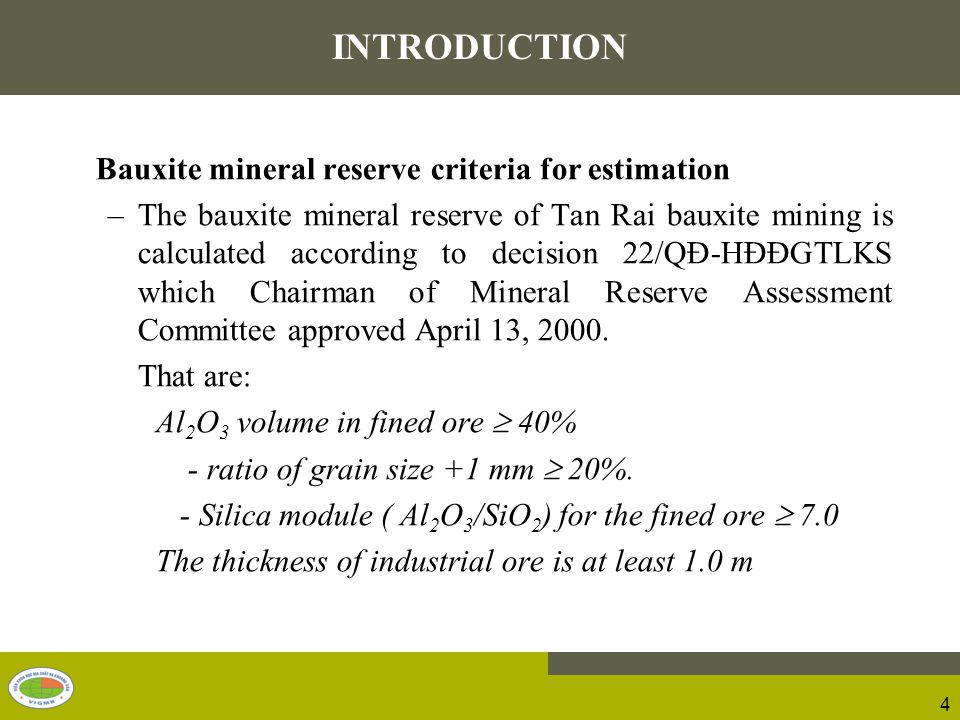 INTRODUCTION

Bauxite mineral reserve criteria for estimation

– The bauxite mineral reserve of Tan Rai bauxite mining is calculated according to decision 22/QĐ-HĐĐGTLKS which Chairman of Mineral Reserve Assessment Committee approved April 13, 2000.

That are:

$Al_2O_3$ volume in fined ore $\geq$ 40%

- ratio of grain size +1 mm $\geq$ 20%.

- Silica module ( $Al_2O_3/SiO_2$) for the fined ore $\geq$ 7.0

The thickness of industrial ore is at least 1.0 m

VIGMR

4